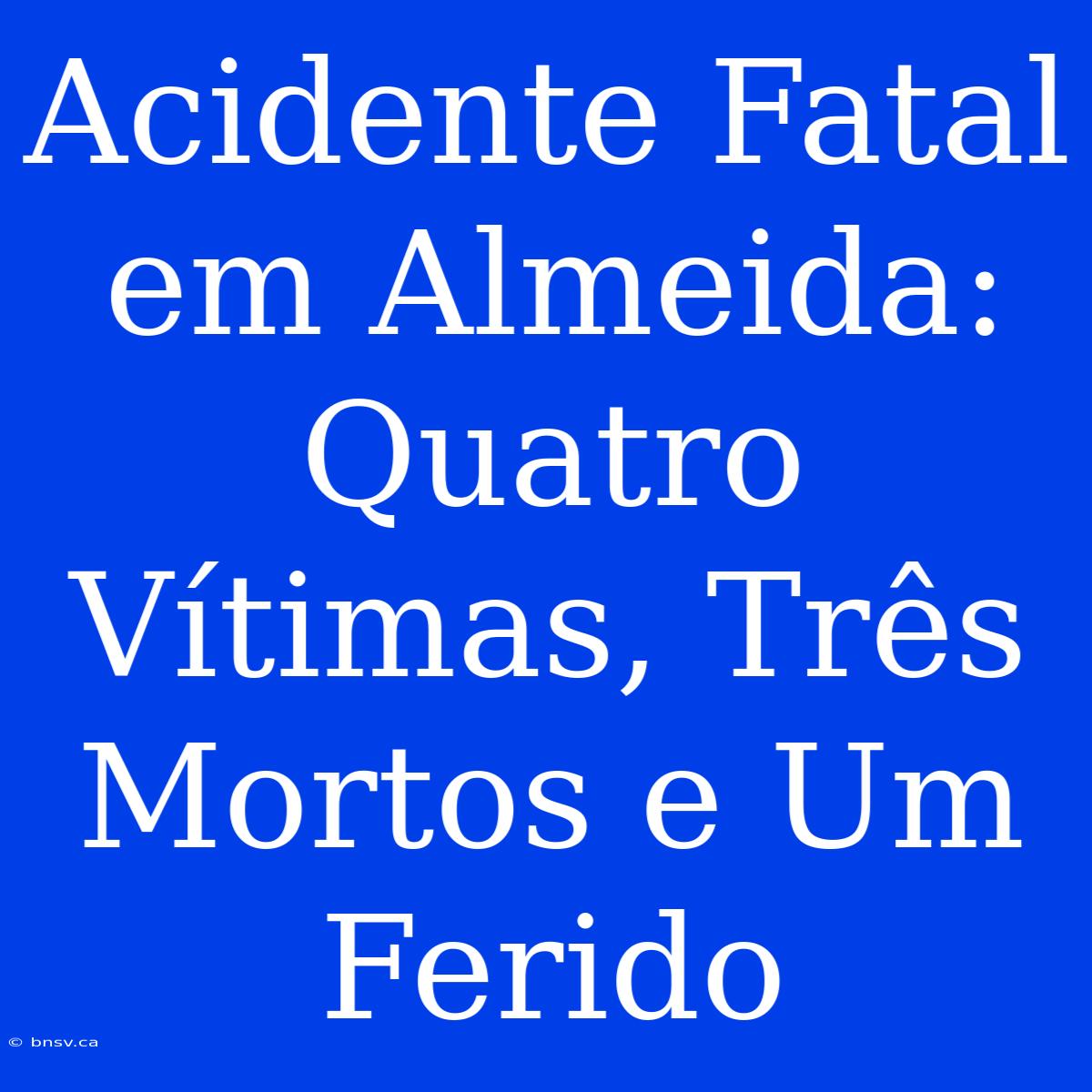 Acidente Fatal em Almeida: Quatro Vítimas, Três Mortos e Um Ferido

© bnsv.ca